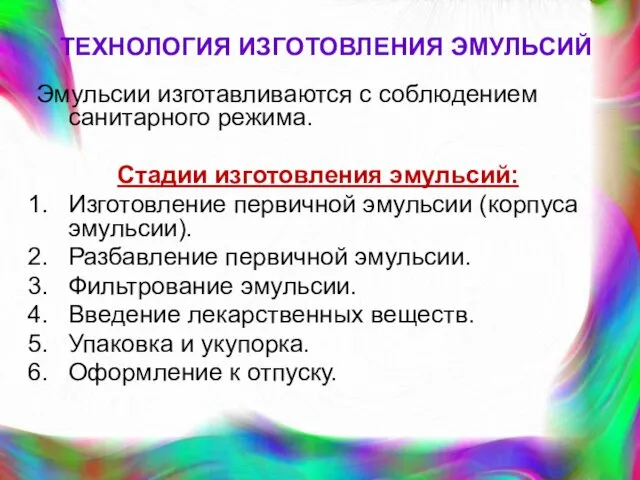 ТЕХНОЛОГИЯ ИЗГОТОВЛЕНИЯ ЭМУЛЬСИЙ

Эмульсии изготавливаются с соблюдением санитарного режима.

Стадии изготовления эмульсий:

1. Изготовление первичной эмульсии (корпуса эмульсии).
2. Разбавление первичной эмульсии.
3. Фильтрование эмульсии.
4. Введение лекарственных веществ.
5. Упаковка и укупорка.
6. Оформление к отпуску.